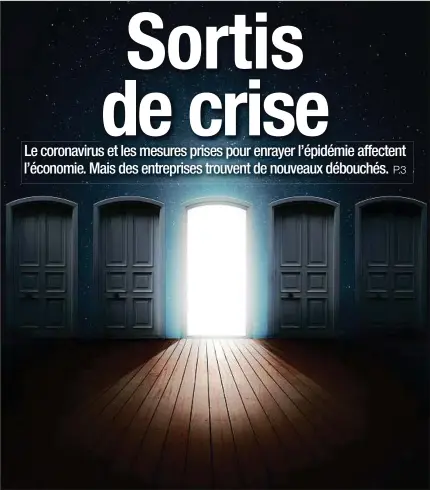 Sortis de crise

Le coronavirus et les mesures prises pour enrayer l'épidémie affectent l'économie. Mais des entreprises trouvent de nouveaux débouchés. P.3